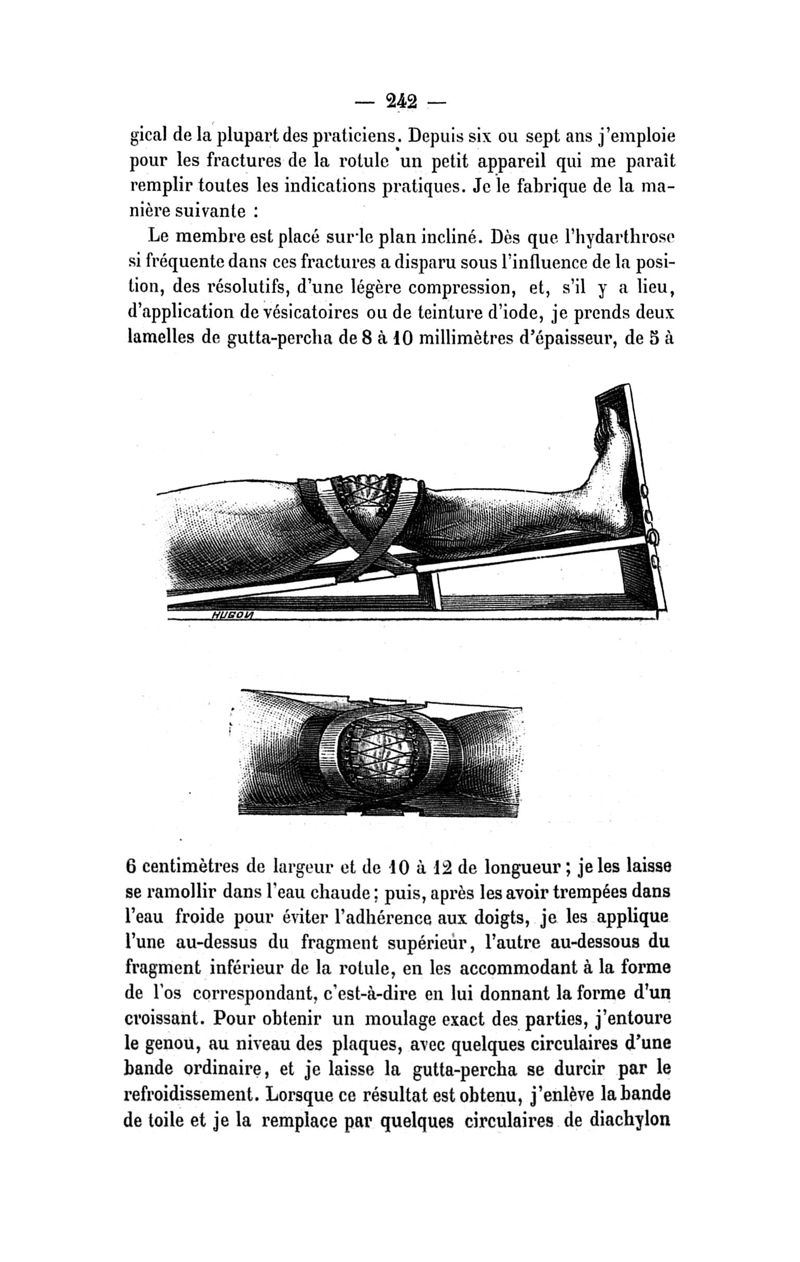 — 242 —

gical de la plupart des praticiens. Depuis six ou sept ans j'emploie pour les fractures de la rotule un petit appareil qui me paraît remplir toutes les indications pratiques. Je le fabrique de la manière suivante :

Le membre est placé sur le plan incliné. Dès que l'hydarthrose si fréquente dans ces fractures a disparu sous l'influence de la position, des résolutifs, d'une légère compression, et, s'il y a lieu, d'application de vésicatoires ou de teinture d'iode, je prends deux lamelles de gutta-percha de 8 à 10 millimètres d'épaisseur, de 5 à

HUGON

6 centimètres de largeur et de 10 à 12 de longueur ; je les laisse se ramollir dans l'eau chaude ; puis, après les avoir trempées dans l'eau froide pour éviter l'adhérence aux doigts, je les applique l'une au-dessus du fragment supérieur, l'autre au-dessous du fragment inférieur de la rotule, en les accommodant à la forme de l'os correspondant, c'est-à-dire en lui donnant la forme d'un croissant. Pour obtenir un moulage exact des parties, j'entoure le genou, au niveau des plaques, avec quelques circulaires d'une bande ordinaire, et je laisse la gutta-percha se durcir par le refroidissement. Lorsque ce résultat est obtenu, j'enlève la bande de toile et je la remplace par quelques circulaires de diachylon